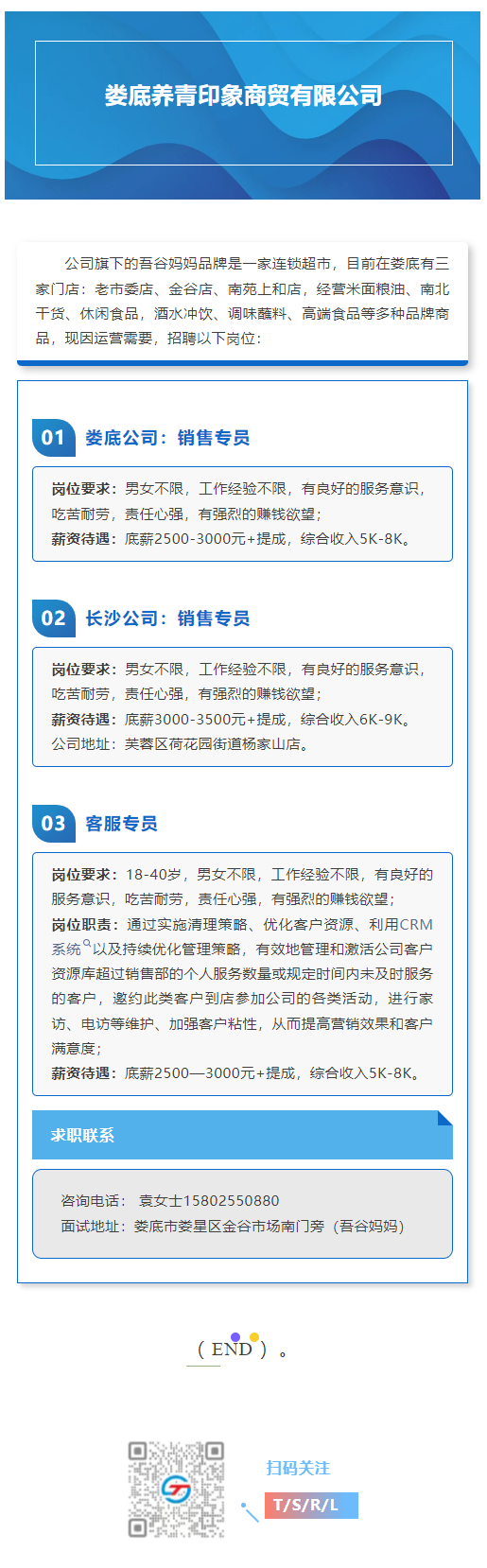 娄底养青印象商贸有限公司

公司旗下的吾谷妈妈品牌是一家连锁超市，目前在娄底有三家门店：老市委店、金谷店、南苑上和店，经营米面粮油、南北干货、休闲食品，酒水冲饮、调味蘸料、高端食品等多种品牌商品，现因运营需要，招聘以下岗位：

01 娄底公司：销售专员

岗位要求：男女不限，工作经验不限，有良好的服务意识，吃苦耐劳，责任心强，有强烈的赚钱欲望；
薪资待遇：底薪2500-3000元+提成，综合收入5K-8K。

02 长沙公司：销售专员

岗位要求：男女不限，工作经验不限，有良好的服务意识，吃苦耐劳，责任心强，有强烈的赚钱欲望；
薪资待遇：底薪3000-3500元+提成，综合收入6K-9K。
公司地址：芙蓉区荷花园街道杨家山店。

03 客服专员

岗位要求：18-40岁，男女不限，工作经验不限，有良好的服务意识，吃苦耐劳，责任心强，有强烈的赚钱欲望；
岗位职责：通过实施清理策略、优化客户资源、利用CRM系统以及持续优化管理策略，有效地管理和激活公司客户资源库超过销售部的个人服务数量或规定时间内未及时服务的客户，邀约此类客户到店参加公司的各类活动，进行家访、电访等维护、加强客户粘性，从而提高营销效果和客户满意度；
薪资待遇：底薪2500—3000元+提成，综合收入5K-8K。

求职联系

咨询电话： 袁女士15802550880
面试地址：娄底市娄星区金谷市场南门旁（吾谷妈妈）

( END ) 。

扫码关注
T/S/R/L